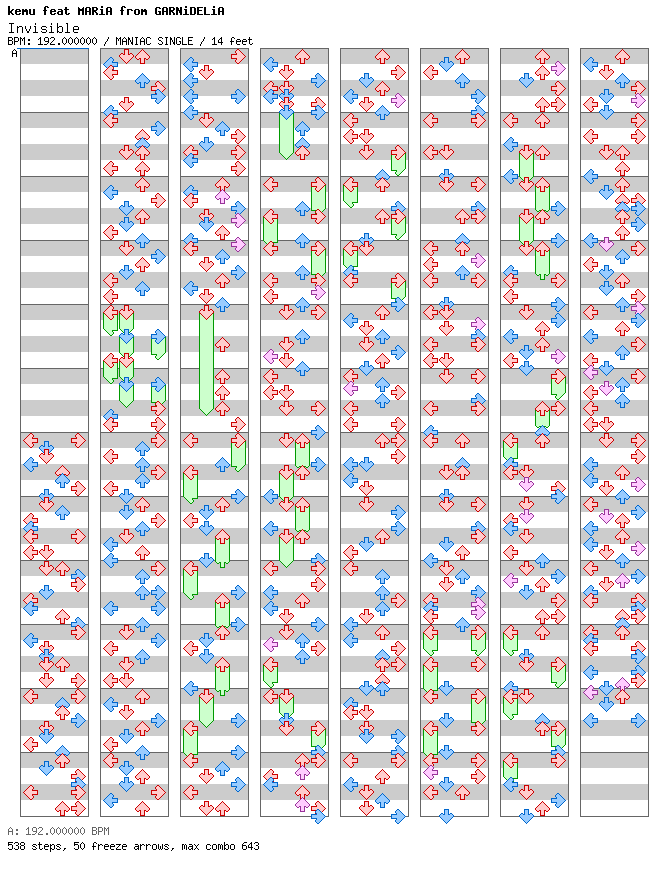 kemu feat MARiA from GARNiDELiA

Invisible

BPM: 192.000000 / MANIAC SINGLE / 14 feet

A

A: 192.000000 BPM

538 steps, 50 freeze arrows, max combo 643